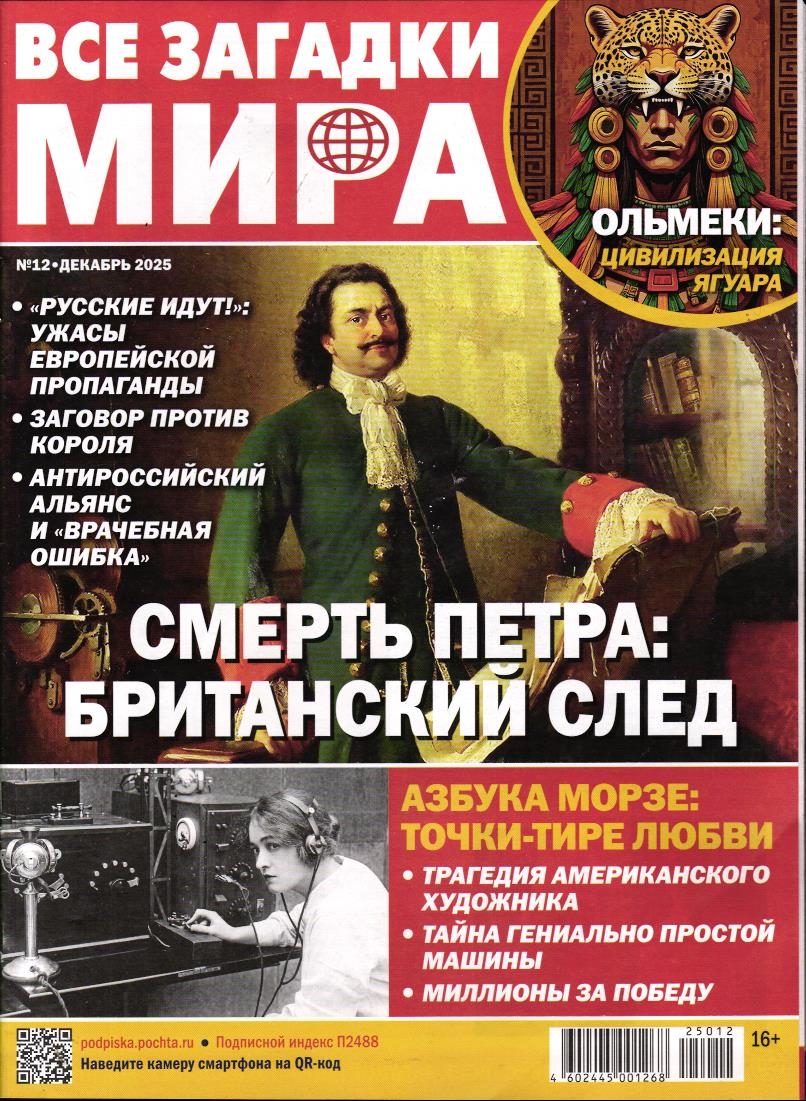 ВСЕ ЗАГАДКИ МИРА

ОЛЬМЕКИ: ЦИВИЛИЗАЦИЯ ЯГУАРА

№12•ДЕКАБРЬ 2025

• «РУССКИЕ ИДУТ!»: УЖАСЫ ЕВРОПЕЙСКОЙ ПРОПАГАНДЫ
• ЗАГОВОР ПРОТИВ КОРОЛЯ
• АНТИРОССИЙСКИЙ АЛЬЯНС И «ВРАЧЕБНАЯ ОШИБКА»

СМЕРТЬ ПЕТРА: БРИТАНСКИЙ СЛЕД

АЗБУКА МОРЗЕ: ТОЧКИ-ТИРЕ ЛЮБВИ

• ТРАГЕДИЯ АМЕРИКАНСКОГО ХУДОЖНИКА
• ТАЙНА ГЕНИАЛЬНО ПРОСТОЙ МАШИНЫ
• МИЛЛИОНЫ ЗА ПОБЕДУ

podpiska.pochta.ru • Подписной индекс П2488
Наведите камеру смартфона на QR-код

25012
4 602445 001268
16+